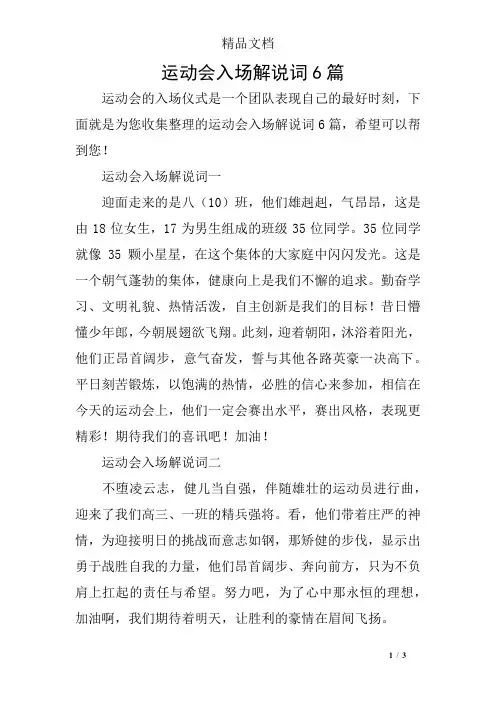 精品文档

运动会入场解说词6篇

运动会的入场仪式是一个团队表现自己的最好时刻，下面就是为您收集整理的运动会入场解说词6篇，希望可以帮到您！

运动会入场解说词一

迎面走来的是八（10）班，他们雄赳赳，气昂昂，这是由18位女生，17为男生组成的班级35位同学。35位同学就像35颗小星星，在这个集体的大家庭中闪闪发光。这是一个朝气蓬勃的集体，健康向上是我们不懈的追求。勤奋学习、文明礼貌、热情活泼，自主创新是我们的目标！昔日懵懂少年郎，今朝展翅欲飞翔。此刻，迎着朝阳，沐浴着阳光，他们正昂首阔步，意气奋发，誓与其他各路英豪一决高下。平日刻苦锻炼，以饱满的热情，必胜的信心来参加，相信在今天的运动会上，他们一定会赛出水平，赛出风格，表现更精彩！期待我们的喜讯吧！加油！

运动会入场解说词二

不堕凌云志，健儿当自强，伴随雄壮的运动员进行曲，迎来了我们高三、一班的精兵强将。看，他们带着庄严的神情，为迎接明日的挑战而意志如钢，那矫健的步伐，显示出勇于战胜自我的力量，他们昂首阔步、奔向前方，只为不负肩上扛起的责任与希望。努力吧，为了心中那永恒的理想，加油啊，我们期待着明天，让胜利的豪情在眉间飞扬。

1 / 3